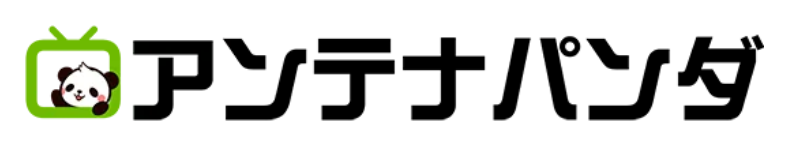 アンテナパンダ